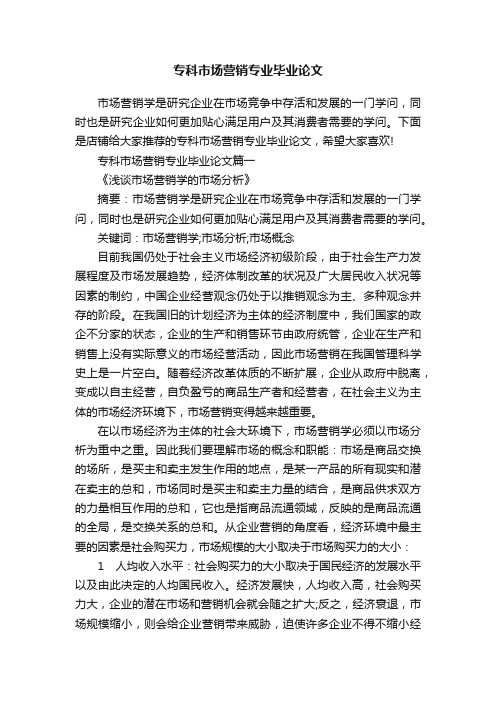 专科市场营销专业毕业论文

市场营销学是研究企业在市场竞争中存活和发展的一门学问，同时也是研究企业如何更加贴心满足用户及其消费者需要的学问。下面是店铺给大家推荐的专科市场营销专业毕业论文，希望大家喜欢!

专科市场营销专业毕业论文篇一

《浅谈市场营销学的市场分析》

摘要：市场营销学是研究企业在市场竞争中存活和发展的一门学问，同时也是研究企业如何更加贴心满足用户及其消费者需要的学问。

关键词：市场营销学;市场分析;市场概念

目前我国仍处于社会主义市场经济初级阶段，由于社会生产力发展程度及市场发展趋势，经济体制改革的状况及广大居民收入状况等因素的制约，中国企业经营观念仍处于以推销观念为主、多种观念并存的阶段。在我国旧的计划经济为主体的经济制度中，我们国家的政企不分家的状态，企业的生产和销售环节由政府统管，企业在生产和销售上没有实际意义的市场经营活动，因此市场营销在我国管理科学史上是一片空白。随着经济改革体质的不断扩展，企业从政府中脱离，变成以自主经营，自负盈亏的商品生产者和经营者，在社会主义为主体的市场经济环境下，市场营销变得越来越重要。

在以市场经济为主体的社会大环境下，市场营销学必须以市场分析为重中之重。因此我们要理解市场的概念和职能：市场是商品交换的场所，是买主和卖主发生作用的地点，是某一产品的所有现实和潜在卖主的总和，市场同时是买主和卖主力量的结合，是商品供求双方的力量相互作用的总和，它也是指商品流通领域，反映的是商品流通的全局，是交换关系的总和。从企业营销的角度看，经济环境中最主要的因素是社会购买力，市场规模的大小取决于市场购买力的大小：

1　人均收入水平：社会购买力的大小取决于国民经济的发展水平以及由此决定的人均国民收入。经济发展快，人均收入高，社会购买力大，企业的潜在市场和营销机会就会随之扩大;反之，经济衰退，市场规模缩小，则会给企业营销带来威胁，迫使许多企业不得不缩小经